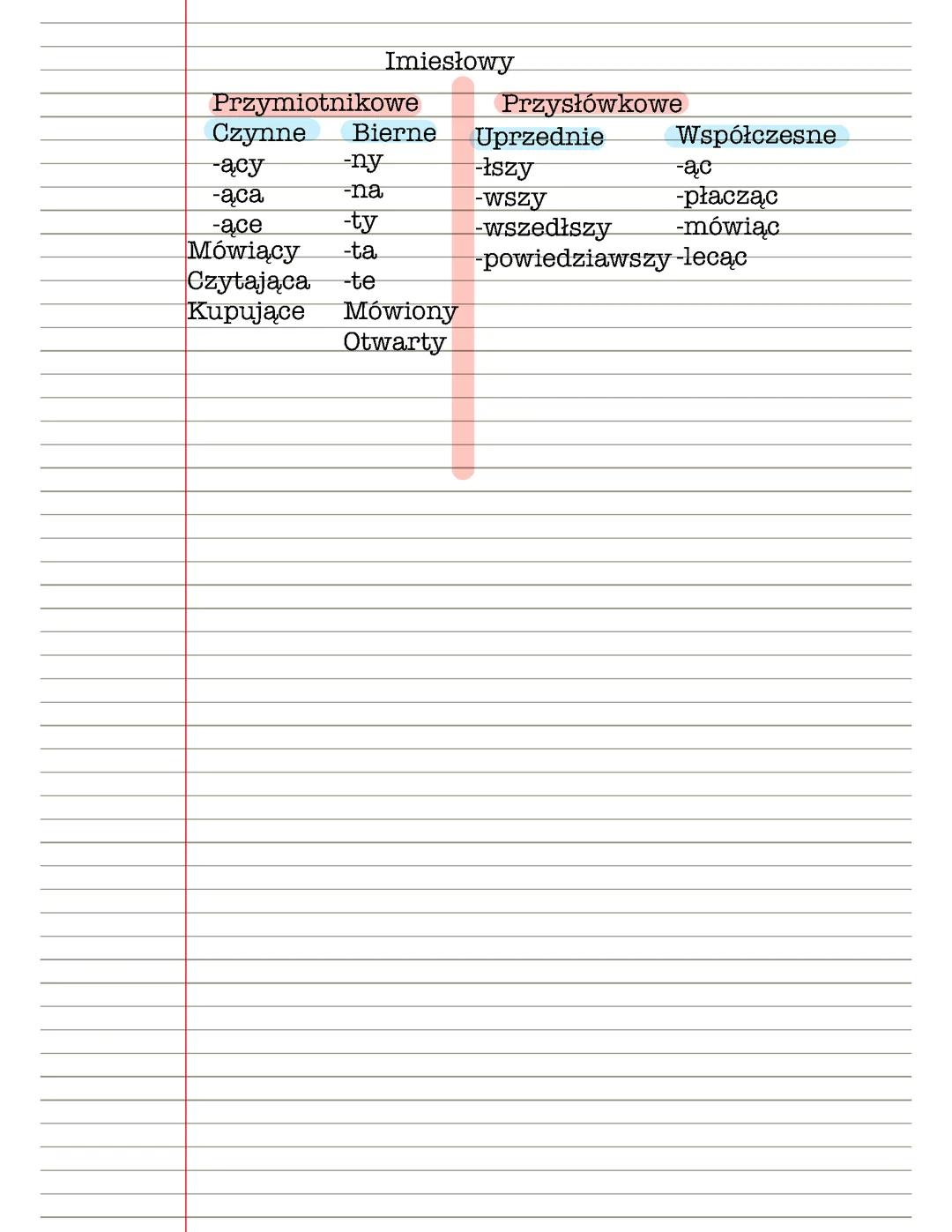 Imiesłowy

Przymiotnikowe

Czynne
-ący
-ąca
-ące
Mówiący
Czytająca
Kupujące

Bierne
-ny
-na
-ty
-ta
-te
Mówiony
Otwarty

Przysłówkowe

Uprzednie
-łszy
-wszy
-wszedłszy
-powiedziawszy

Współczesne
-ąc
-płacząc
-mówiąc
-lecąc